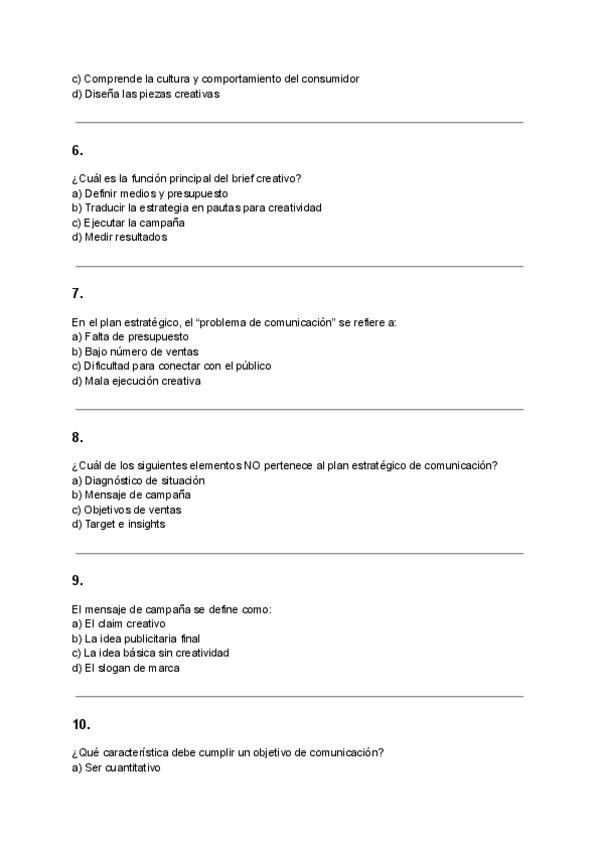 c) Comprende la cultura y comportamiento del consumidor
d) Diseña las piezas creativas

6.

¿Cuál es la función principal del brief creativo?
a) Definir medios y presupuesto
b) Traducir la estrategia en pautas para creatividad
c) Ejecutar la campaña
d) Medir resultados

7.

En el plan estratégico, el "problema de comunicación" se refiere a:
a) Falta de presupuesto
b) Bajo número de ventas
c) Dificultad para conectar con el público
d) Mala ejecución creativa

8.

¿Cuál de los siguientes elementos NO pertenece al plan estratégico de comunicación?
a) Diagnóstico de situación
b) Mensaje de campaña
c) Objetivos de ventas
d) Target e insights

9.

El mensaje de campaña se define como:
a) El claim creativo
b) La idea publicitaria final
c) La idea básica sin creatividad
d) El slogan de marca

10.

¿Qué característica debe cumplir un objetivo de comunicación?
a) Ser cuantitativo